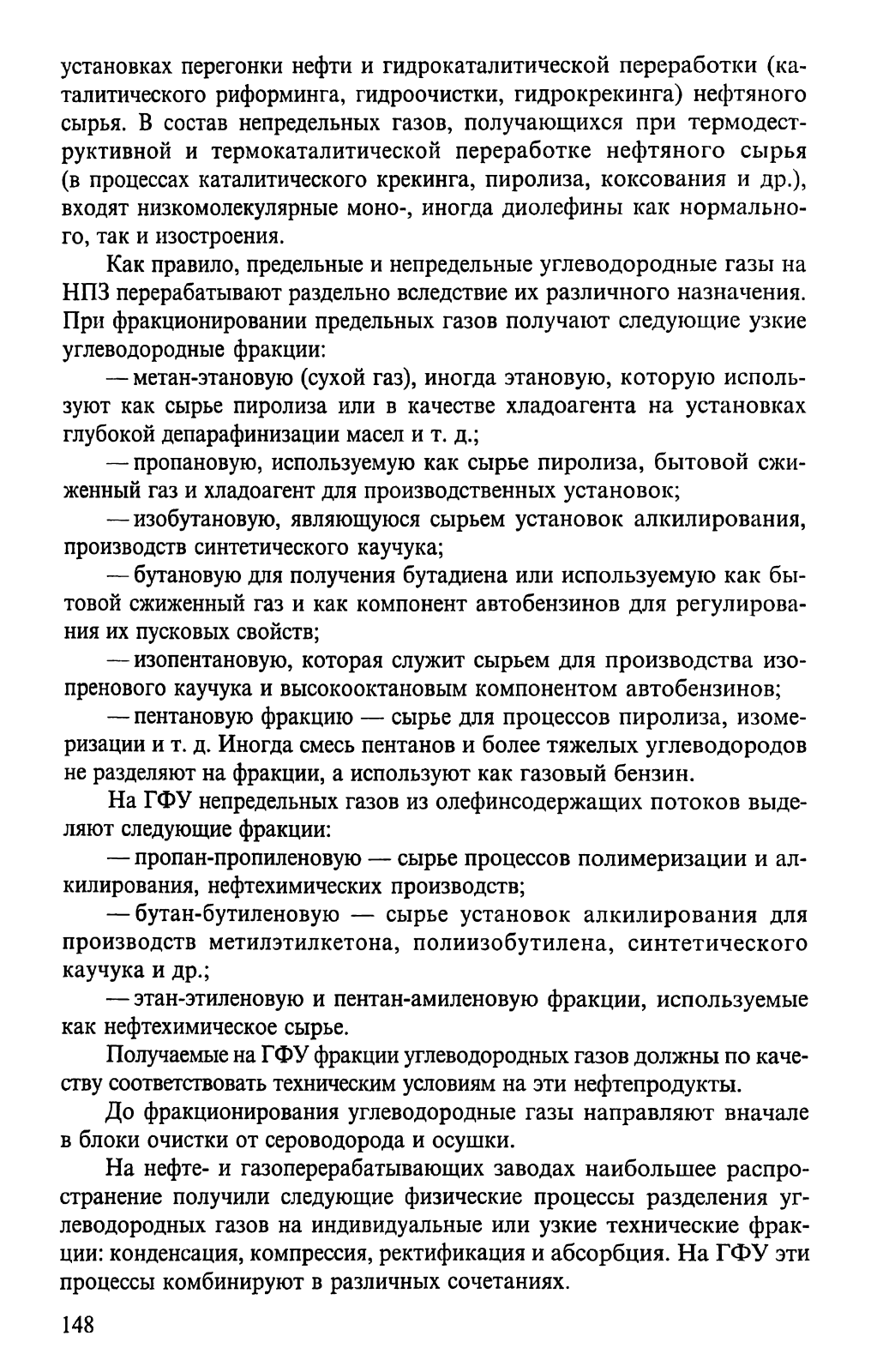 установках перегонки нефти и гидрокаталитической переработки (каталитического риформинга, гидроочистки, гидрокрекинга) нефтяного сырья. В состав непредельных газов, получающихся при термодеструктивной и термокаталитической переработке нефтяного сырья (в процессах каталитического крекинга, пиролиза, коксования и др.), входят низкомолекулярные моно-, иногда диолефины как нормального, так и изостроения.

Как правило, предельные и непредельные углеводородные газы на НПЗ перерабатывают раздельно вследствие их различного назначения. При фракционировании предельных газов получают следующие узкие углеводородные фракции:

— метан-этановую (сухой газ), иногда этановую, которую используют как сырье пиролиза или в качестве хладоагента на установках глубокой депарафинизации масел и т. д.;

— пропановую, используемую как сырье пиролиза, бытовой сжиженный газ и хладоагент для производственных установок;

— изобутановую, являющуюся сырьем установок алкилирования, производств синтетического каучука;

— бутановую для получения бутадиена или используемую как бытовой сжиженный газ и как компонент автобензинов для регулирования их пусковых свойств;

— изопентановую, которая служит сырьем для производства изопренового каучука и высокооктановым компонентом автобензинов;

— пентановую фракцию — сырье для процессов пиролиза, изомеризации и т. д. Иногда смесь пентанов и более тяжелых углеводородов не разделяют на фракции, а используют как газовый бензин.

На ГФУ непредельных газов из олефинсодержащих потоков выделяют следующие фракции:

— пропан-пропиленовую — сырье процессов полимеризации и алкилирования, нефтехимических производств;

— бутан-бутиленовую — сырье установок алкилирования для производств метилэтилкетона, полиизобутилена, синтетического каучука и др.;

— этан-этиленовую и пентан-амиленовую фракции, используемые как нефтехимическое сырье.

Получаемые на ГФУ фракции углеводородных газов должны по качеству соответствовать техническим условиям на эти нефтепродукты.

До фракционирования углеводородные газы направляют вначале в блоки очистки от сероводорода и осушки.

На нефте- и газоперерабатывающих заводах наибольшее распространение получили следующие физические процессы разделения углеводородных газов на индивидуальные или узкие технические фракции: конденсация, компрессия, ректификация и абсорбция. На ГФУ эти процессы комбинируют в различных сочетаниях.

148